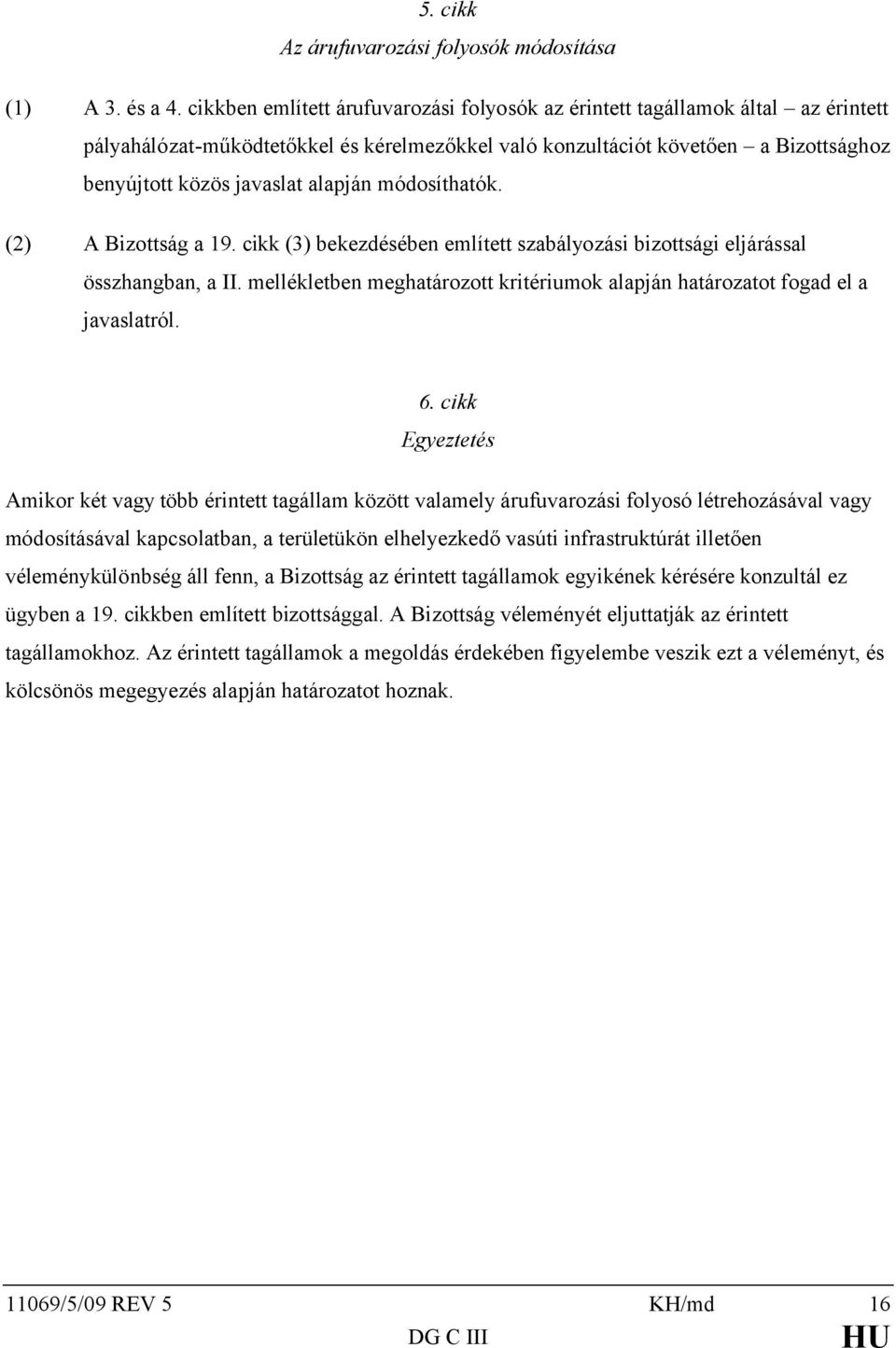 5. cikk
Az árufuvarozási folyosók módosítása

(1) A 3. és a 4. cikkben említett árufuvarozási folyosók az érintett tagállamok által – az érintett pályahálózat-működtetőkkel és kérelmezőkkel való konzultációt követően – a Bizottsághoz benyújtott közös javaslat alapján módosíthatók.

(2) A Bizottság a 19. cikk (3) bekezdésében említett szabályozási bizottsági eljárással összhangban, a II. mellékletben meghatározott kritériumok alapján határozatot fogad el a javaslatról.

6. cikk
Egyeztetés

Amikor két vagy több érintett tagállam között valamely árufuvarozási folyosó létrehozásával vagy módosításával kapcsolatban, a területükön elhelyezkedő vasúti infrastruktúrát illetően véleménykülönbség áll fenn, a Bizottság az érintett tagállamok egyikének kérésére konzultál ez ügyben a 19. cikkben említett bizottsággal. A Bizottság véleményét eljuttatják az érintett tagállamokhoz. Az érintett tagállamok a megoldás érdekében figyelembe veszik ezt a véleményt, és kölcsönös megegyezés alapján határozatot hoznak.

11069/5/09 REV 5 KH/md 16
DG C III HU